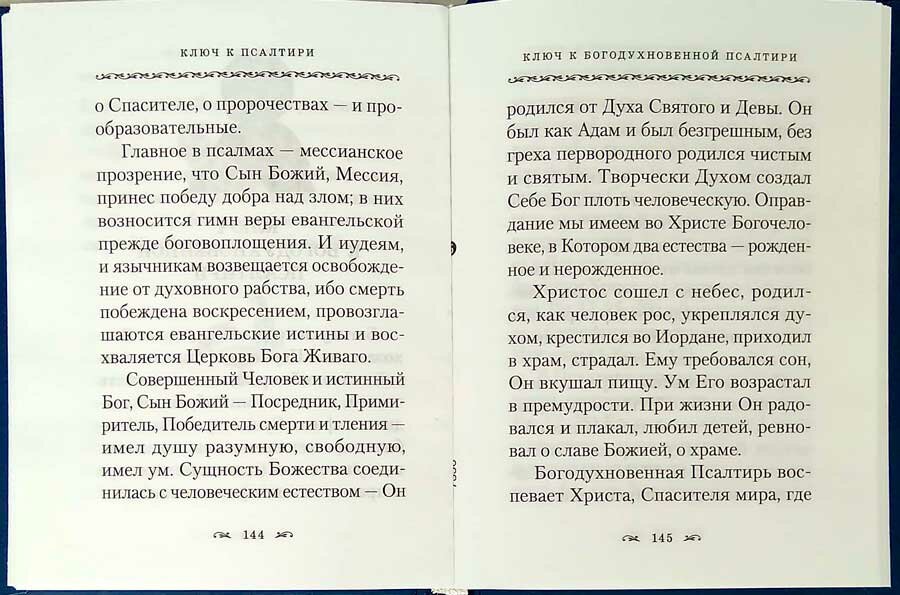 КЛЮЧ К ПСАЛТИРИ

о Спасителе, о пророчествах — и прообразовательные.

Главное в псалмах — мессианское прозрение, что Сын Божий, Мессия, принес победу добра над злом; в них возносится гимн веры евангельской прежде боговоплощения. И иудеям, и язычникам возвещается освобождение от духовного рабства, ибо смерть побеждена воскресением, провозглашаются евангельские истины и восхваляется Церковь Бога Живаго.

Совершенный Человек и истинный Бог, Сын Божий — Посредник, Примиритель, Победитель смерти и тления — имел душу разумную, свободную, имел ум. Сущность Божества соединилась с человеческим естеством — Он

144

КЛЮЧ К БОГОДУХНОВЕННОЙ ПСАЛТИРИ

родился от Духа Святого и Девы. Он был как Адам и был безгрешным, без греха первородного родился чистым и святым. Творчески Духом создал Себе Бог плоть человеческую. Оправдание мы имеем во Христе Богочеловеке, в Котором два естества — рожденное и нерожденное.

Христос сошел с небес, родился, как человек рос, укреплялся духом, крестился во Иордане, приходил в храм, страдал. Ему требовался сон, Он вкушал пищу. Ум Его возрастал в премудрости. При жизни Он радовался и плакал, любил детей, ревновал о славе Божией, о храме.

Богодухновенная Псалтирь воспевает Христа, Спасителя мира, где

145